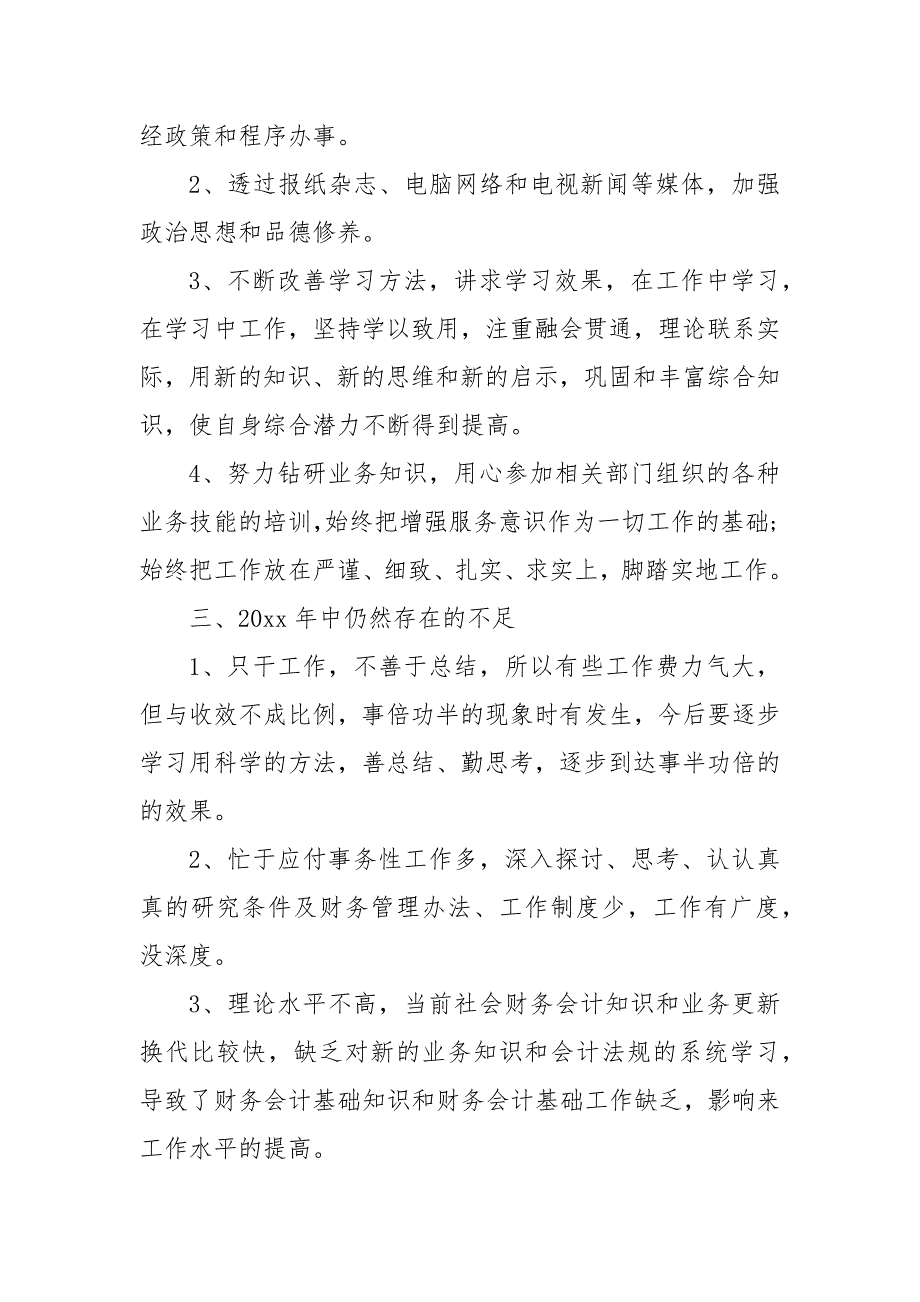 经政策和程序办事。

2、透过报纸杂志、电脑网络和电视新闻等媒体，加强政治思想和品德修养。

3、不断改善学习方法，讲求学习效果，在工作中学习，在学习中工作，坚持学以致用，注重融会贯通，理论联系实际，用新的知识、新的思维和新的启示，巩固和丰富综合知识，使自身综合潜力不断得到提高。

4、努力钻研业务知识，用心参加相关部门组织的各种业务技能的培训,始终把增强服务意识作为一切工作的基础;始终把工作放在严谨、细致、扎实、求实上，脚踏实地工作。

三、20xx 年中仍然存在的不足

1、只干工作，不善于总结，所以有些工作费力气大，但与收效不成比例，事倍功半的现象时有发生，今后要逐步学习用科学的方法，善总结、勤思考，逐步到达事半功倍的的效果。

2、忙于应付事务性工作多，深入探讨、思考、认认真真的研究条件及财务管理办法、工作制度少，工作有广度，没深度。

3、理论水平不高，当前社会财务会计知识和业务更新换代比较快，缺乏对新的业务知识和会计法规的系统学习，导致了财务会计基础知识和财务会计基础工作缺乏，影响来工作水平的提高。